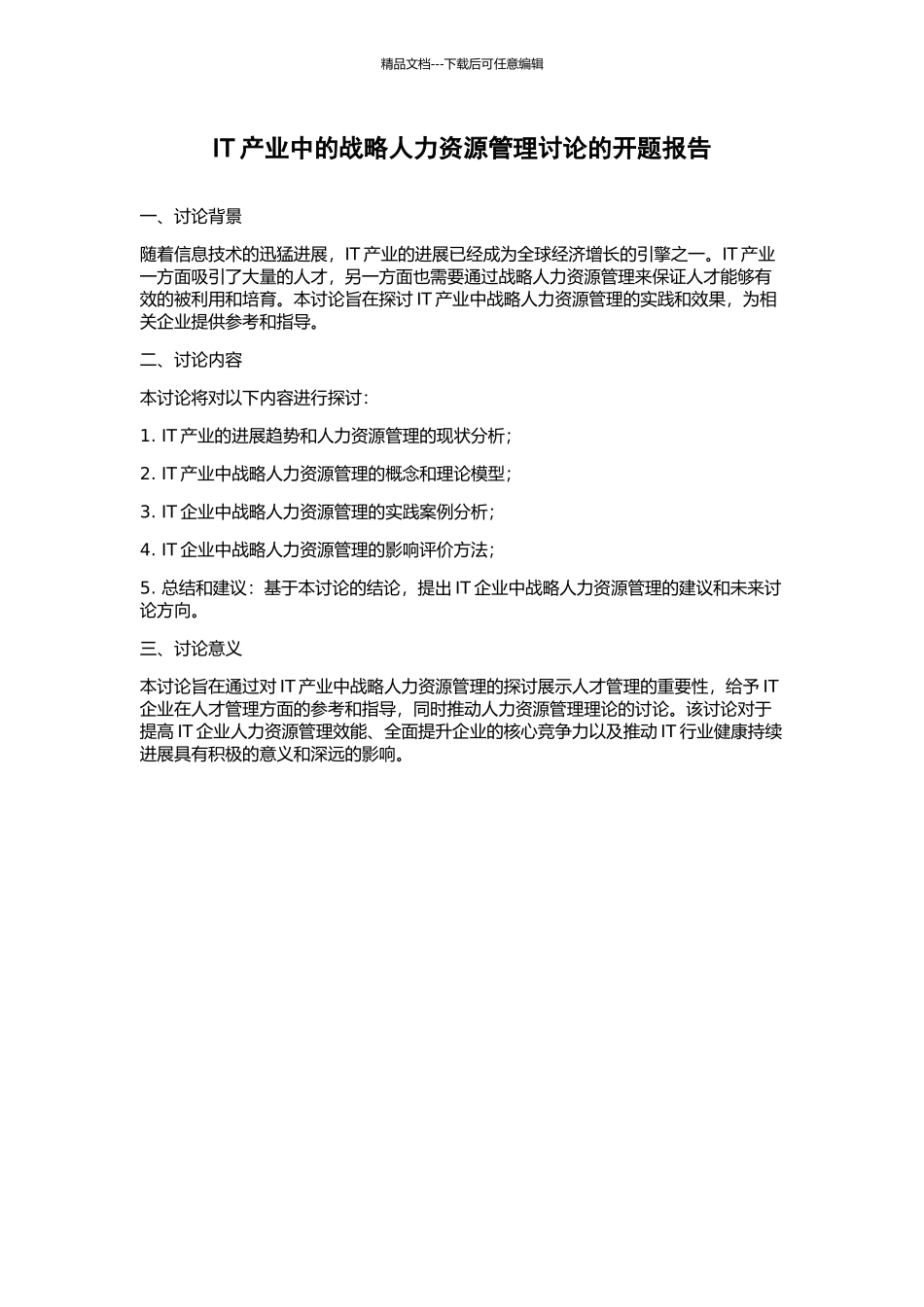 精品文档---下载后可任意编辑

IT 产业中的战略人力资源管理讨论的开题报告

一、讨论背景

随着信息技术的迅猛进展，IT 产业的进展已经成为全球经济增长的引擎之一。IT 产业一方面吸引了大量的人才，另一方面也需要通过战略人力资源管理来保证人才能够有效的被利用和培育。本讨论旨在探讨 IT 产业中战略人力资源管理的实践和效果，为相关企业提供参考和指导。

二、讨论内容

本讨论将对以下内容进行探讨：

1. IT 产业的进展趋势和人力资源管理的现状分析；

2. IT 产业中战略人力资源管理的概念和理论模型；

3. IT 企业中战略人力资源管理的实践案例分析；

4. IT 企业中战略人力资源管理的影响评价方法；

5. 总结和建议：基于本讨论的结论，提出 IT 企业中战略人力资源管理的建议和未来讨论方向。

三、讨论意义

本讨论旨在通过对 IT 产业中战略人力资源管理的探讨展示人才管理的重要性，给予 IT 企业在人才管理方面的参考和指导，同时推动人力资源管理理论的讨论。该讨论对于提高 IT 企业人力资源管理效能、全面提升企业的核心竞争力以及推动 IT 行业健康持续进展具有积极的意义和深远的影响。